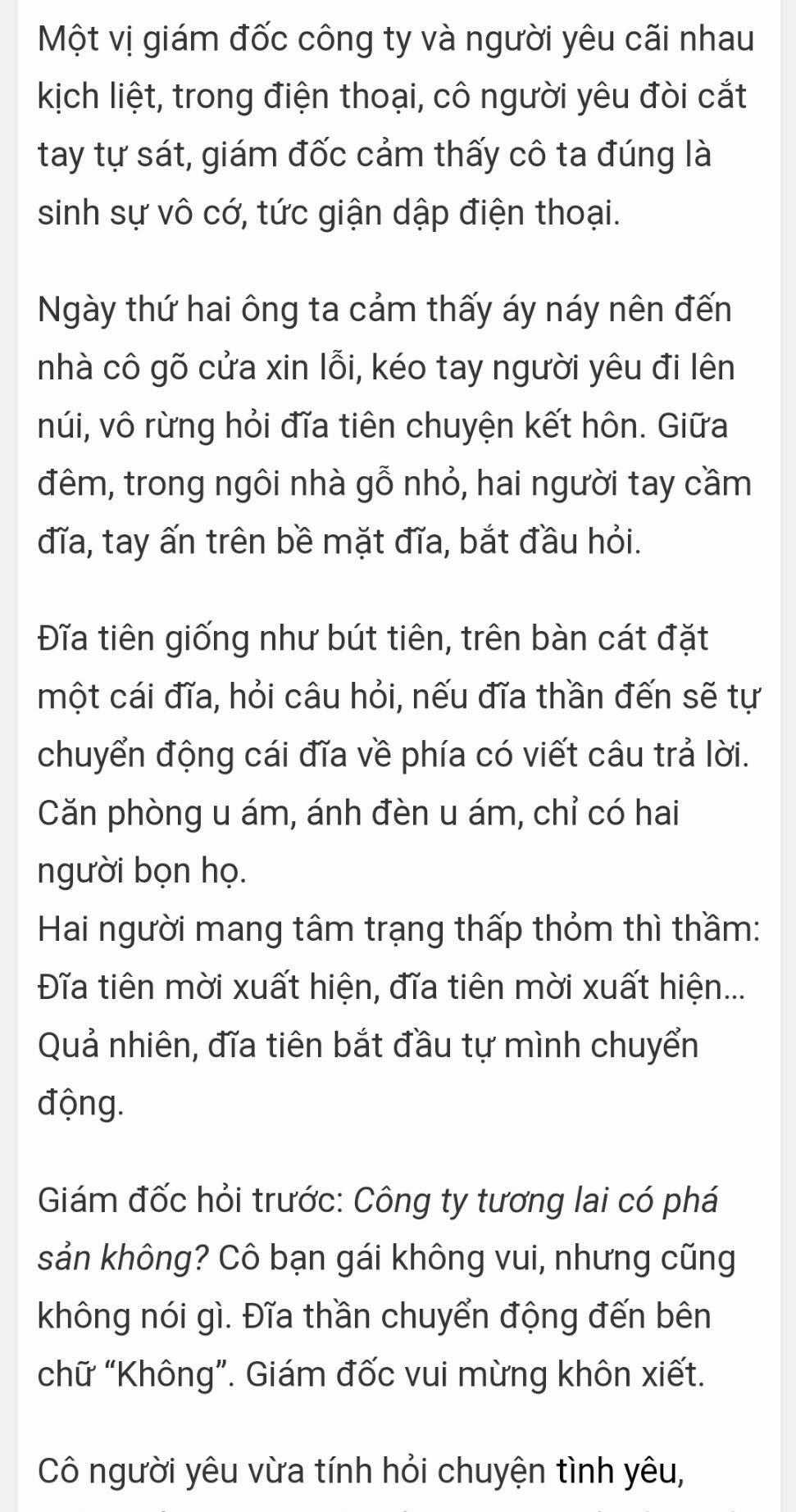 Một vị giám đốc công ty và người yêu cãi nhau kịch liệt, trong điện thoại, cô người yêu đòi cắt tay tự sát, giám đốc cảm thấy cô ta đúng là sinh sự vô cớ, tức giận dập điện thoại.

Ngày thứ hai ông ta cảm thấy áy náy nên đến nhà cô gõ cửa xin lỗi, kéo tay người yêu đi lên núi, vô rừng hỏi đĩa tiên chuyện kết hôn. Giữa đêm, trong ngôi nhà gỗ nhỏ, hai người tay cầm đĩa, tay ấn trên bề mặt đĩa, bắt đầu hỏi.

Đĩa tiên giống như bút tiên, trên bàn cát đặt một cái đĩa, hỏi câu hỏi, nếu đĩa thần đến sẽ tự chuyển động cái đĩa về phía có viết câu trả lời. Căn phòng u ám, ánh đèn u ám, chỉ có hai người bọn họ.
Hai người mang tâm trạng thấp thỏm thì thầm: Đĩa tiên mời xuất hiện, đĩa tiên mời xuất hiện... Quả nhiên, đĩa tiên bắt đầu tự mình chuyển động.

Giám đốc hỏi trước: Công ty tương lai có phá sản không? Cô bạn gái không vui, nhưng cũng không nói gì. Đĩa thần chuyển động đến bên chữ “Không”. Giám đốc vui mừng khôn xiết.

Cô người yêu vừa tính hỏi chuyện tình yêu,